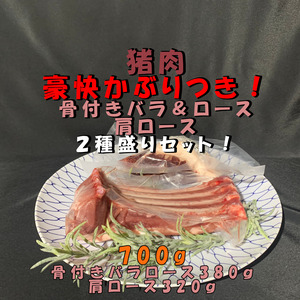 猪肉
豪快かぶりつき！
骨付きバラ＆ロース
肩ロース
２種盛りセット！

700g
骨付きバラロース380g
肩ロース320g